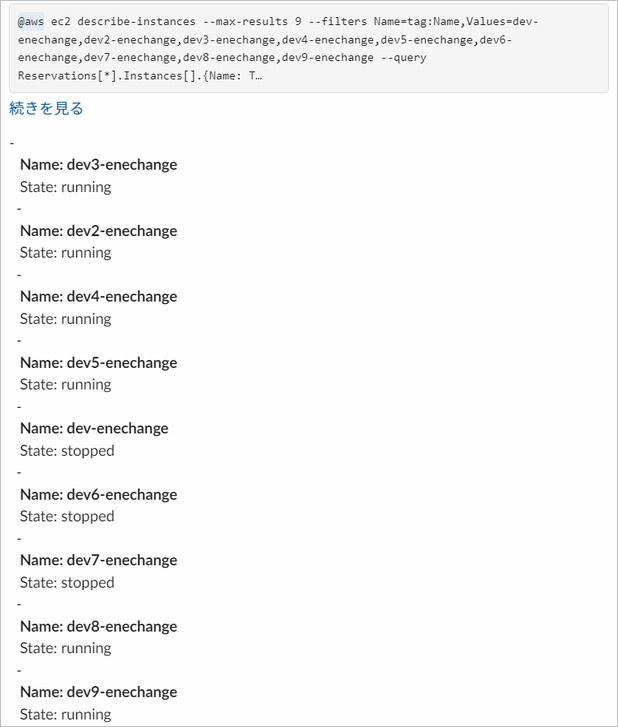 @aws ec2 describe-instances --max-results 9 --filters Name=tag:Name,Values=dev-enechange,dev2-enechange,dev3-enechange,dev4-enechange,dev5-enechange,dev6-enechange,dev7-enechange,dev8-enechange,dev9-enechange --query Reservations[*].Instances[].{Name: T…

続きを見る

-
Name: dev3-enechange
State: running
-
Name: dev2-enechange
State: running
-
Name: dev4-enechange
State: running
-
Name: dev5-enechange
State: running
-
Name: dev-enechange
State: stopped
-
Name: dev6-enechange
State: stopped
-
Name: dev7-enechange
State: stopped
-
Name: dev8-enechange
State: running
-
Name: dev9-enechange
State: running